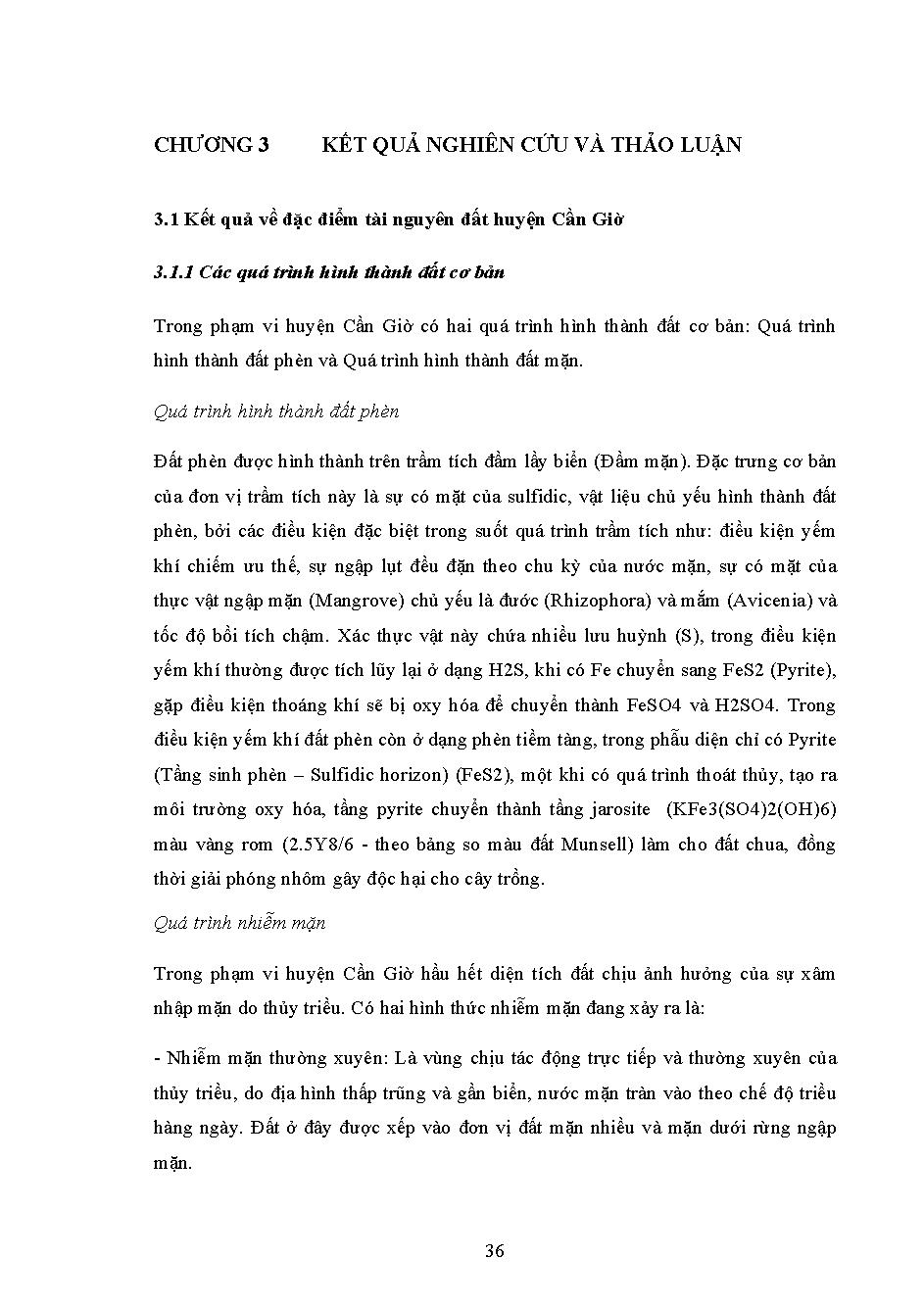 CHƯƠNG 3 KẾT QUẢ NGHIÊN CỨU VÀ THẢO LUẬN

3.1 Kết quả về đặc điểm tài nguyên đất huyện Cần Giờ

3.1.1 Các quá trình hình thành đất cơ bản

Trong phạm vi huyện Cần Giờ có hai quá trình hình thành đất cơ bản: Quá trình hình thành đất phèn và Quá trình hình thành đất mặn.

Quá trình hình thành đất phèn

Đất phèn được hình thành trên trầm tích đầm lầy biển (Đầm mặn). Đặc trưng cơ bản của đơn vị trầm tích này là sự có mặt của sulfidic, vật liệu chủ yếu hình thành đất phèn, bởi các điều kiện đặc biệt trong suốt quá trình trầm tích như: điều kiện yếm khí chiếm ưu thế, sự ngập lụt đều đặn theo chu kỳ của nước mặn, sự có mặt của thực vật ngập mặn (Mangrove) chủ yếu là đước (Rhizophora) và mắm (Avicenia) và tốc độ bồi tích chậm. Xác thực vật này chứa nhiều lưu huỳnh (S), trong điều kiện yếm khí thường được tích lũy lại ở dạng H2S, khi có Fe chuyển sang FeS2 (Pyrite), gặp điều kiện thoáng khí sẽ bị oxy hóa để chuyển thành FeSO4 và H2SO4. Trong điều kiện yếm khí đất phèn còn ở dạng phèn tiềm tàng, trong phẫu diện chỉ có Pyrite (Tầng sinh phèn – Sulfidic horizon) (FeS2), một khi có quá trình thoát thủy, tạo ra môi trường oxy hóa, tầng pyrite chuyển thành tầng jarosite (KFe3(SO4)2(OH)6) màu vàng rơm (2.5Y8/6 - theo bảng so màu đất Munsell) làm cho đất chua, đồng thời giải phóng nhôm gây độc hại cho cây trồng.

Quá trình nhiễm mặn

Trong phạm vi huyện Cần Giờ hầu hết diện tích đất chịu ảnh hưởng của sự xâm nhập mặn do thủy triều. Có hai hình thức nhiễm mặn đang xảy ra là:

- Nhiễm mặn thường xuyên: Là vùng chịu tác động trực tiếp và thường xuyên của thủy triều, do địa hình thấp trũng và gần biển, nước mặn tràn vào theo chế độ triều hàng ngày. Đất ở đây được xếp vào đơn vị đất mặn nhiều và mặn dưới rừng ngập mặn.

36